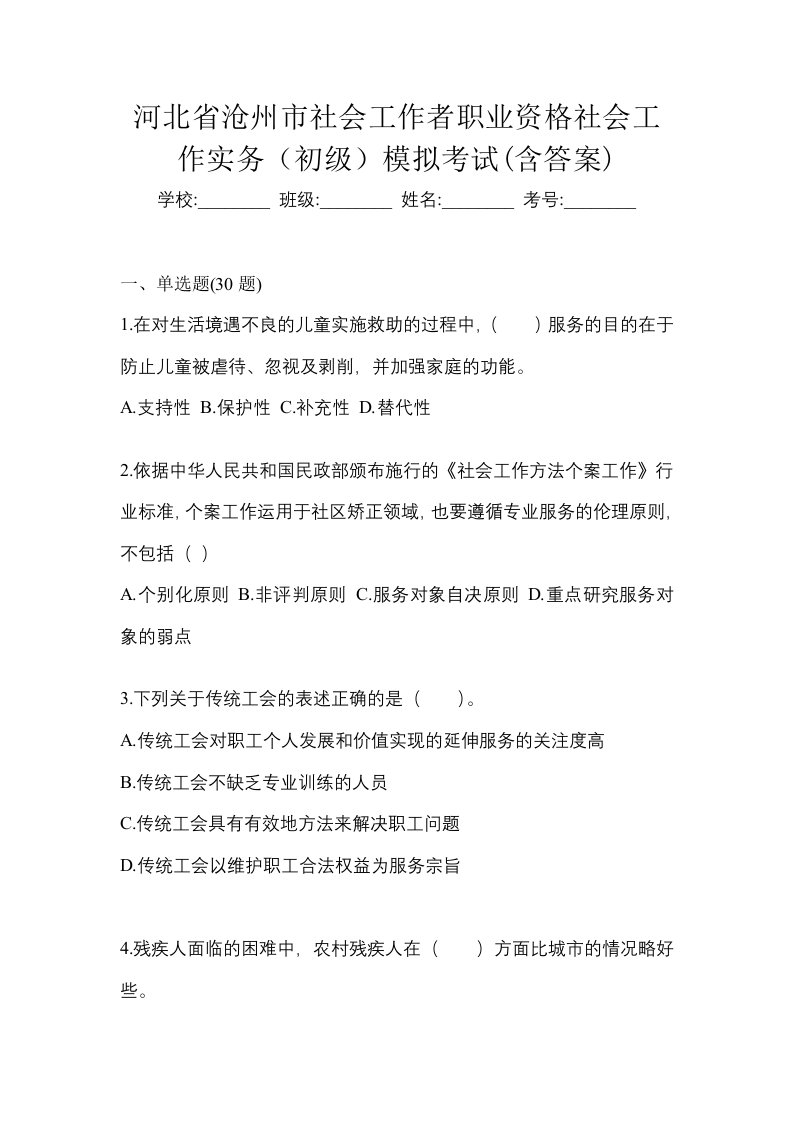 河北省沧州市社会工作者职业资格社会工作实务（初级）模拟考试(含答案)

学校:________ 班级:________ 姓名:________ 考号:________

一、单选题(30 题)

1.在对生活境遇不良的儿童实施救助的过程中,（　　）服务的目的在于防止儿童被虐待、忽视及剥削，并加强家庭的功能。

A.支持性 B.保护性 C.补充性 D.替代性

2.依据中华人民共和国民政部颁布施行的《社会工作方法个案工作》行业标准,个案工作运用于社区矫正领域,也要遵循专业服务的伦理原则,不包括（ ）

A.个别化原则 B.非评判原则 C.服务对象自决原则 D.重点研究服务对象的弱点

3.下列关于传统工会的表述正确的是（　　）。

A.传统工会对职工个人发展和价值实现的延伸服务的关注度高

B.传统工会不缺乏专业训练的人员

C.传统工会具有有效地方法来解决职工问题

D.传统工会以维护职工合法权益为服务宗旨

4.残疾人面临的困难中，农村残疾人在（　　）方面比城市的情况略好些。